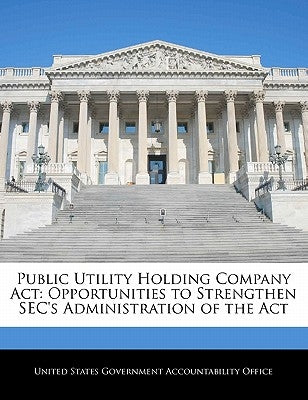 Public Utility Holding Company Act: Opportunities to Strengthen SEC's Administration of the Act

United States Government Accountability Office